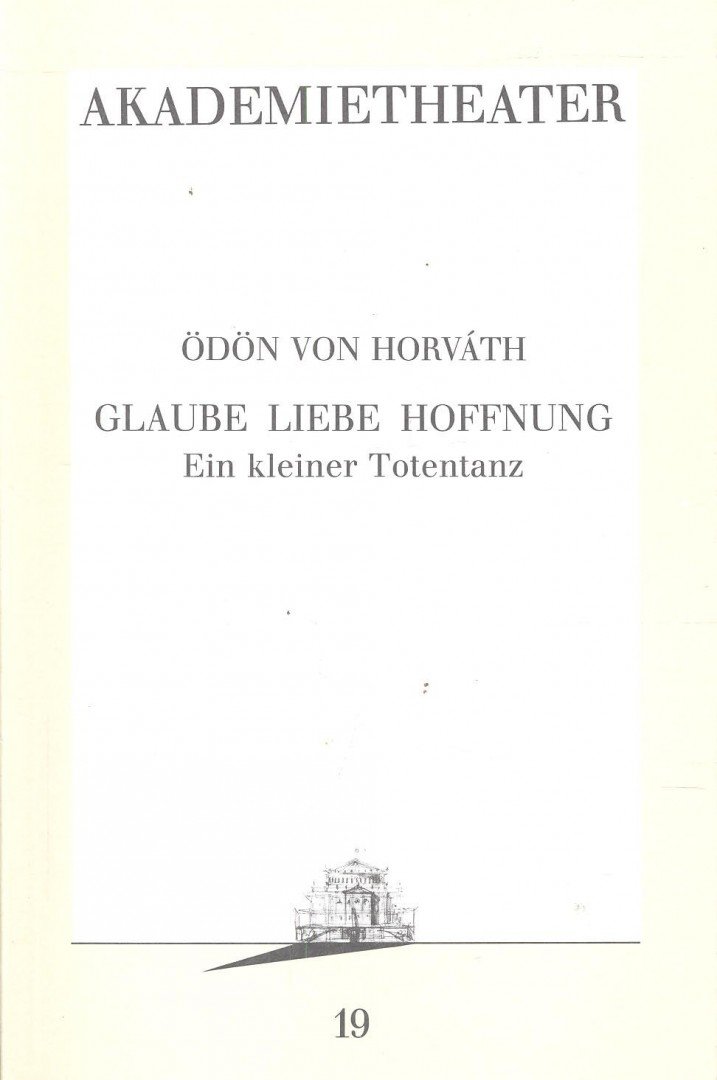 AKADEMIETHEATER

ÖDÖN VON HORVÁTH

GLAUBE LIEBE HOFFNUNG
Ein kleiner Totentanz

19